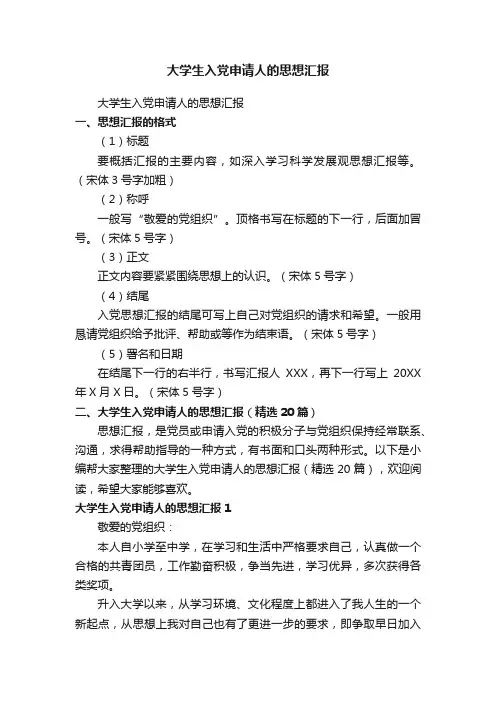 大学生入党申请人的思想汇报

大学生入党申请人的思想汇报

一、思想汇报的格式

（1）标题

要概括汇报的主要内容，如深入学习科学发展观思想汇报等。（宋体 3 号字加粗）

（2）称呼

一般写“敬爱的党组织”。顶格书写在标题的下一行，后面加冒号。（宋体 5 号字）

（3）正文

正文内容要紧紧围绕思想上的认识。（宋体 5 号字）

（4）结尾

入党思想汇报的结尾可写上自己对党组织的请求和希望。一般用恳请党组织给予批评、帮助或等作为结束语。（宋体 5 号字）

（5）署名和日期

在结尾下一行的右半行，书写汇报人 XXX，再下一行写上 20XX 年 X 月 X 日。（宋体 5 号字）

二、大学生入党申请人的思想汇报（精选 20 篇）

思想汇报，是党员或申请入党的积极分子与党组织保持经常联系、沟通，求得帮助指导的一种方式，有书面和口头两种形式。以下是小编帮大家整理的大学生入党申请人的思想汇报（精选 20 篇），欢迎阅读，希望大家能够喜欢。

大学生入党申请人的思想汇报 1

敬爱的党组织：

本人自小学至中学，在学习和生活中严格要求自己，认真做一个合格的共青团员，工作勤奋积极，争当先进，学习优异，多次获得各类奖项。

升入大学以来，从学习环境、文化程度上都进入了我人生的一个新起点，从思想上我对自己也有了更进一步的要求，即争取早日加入